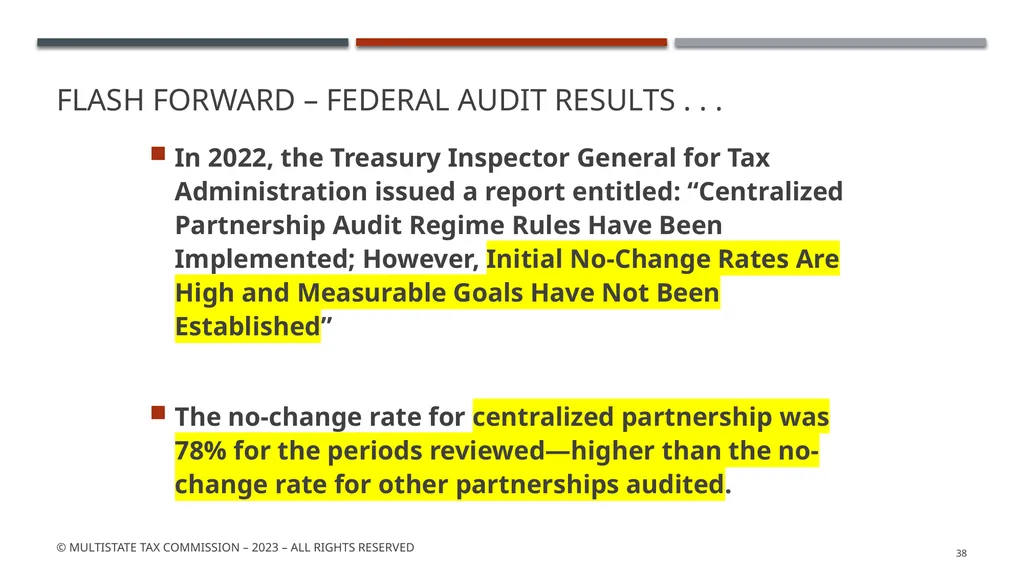 FLASH FORWARD – FEDERAL AUDIT RESULTS . . .

In 2022, the Treasury Inspector General for Tax Administration issued a report entitled: “Centralized Partnership Audit Regime Rules Have Been Implemented; However, Initial No-Change Rates Are High and Measurable Goals Have Not Been Established”

The no-change rate for centralized partnership was 78% for the periods reviewed—higher than the no-change rate for other partnerships audited.

© MULTISTATE TAX COMMISSION – 2023 – ALL RIGHTS RESERVED

38